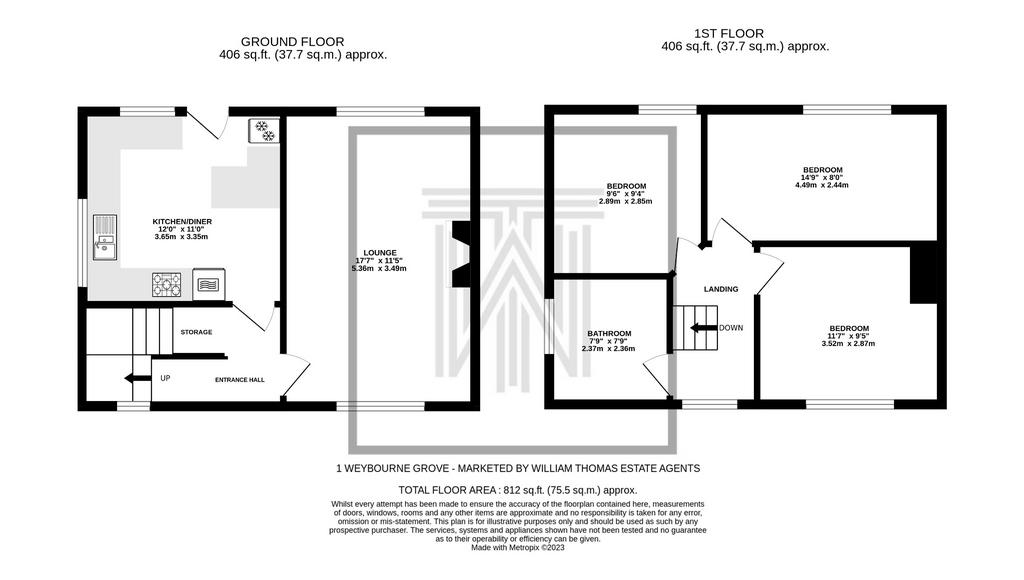 GROUND FLOOR
406 sq.ft. (37.7 sq.m.) approx.

1ST FLOOR
406 sq.ft. (37.7 sq.m.) approx.

KITCHEN/DINER
12'0" x 11'0"
3.65m x 3.35m

LOUNGE
17'7" x 11'5"
5.36m x 3.49m

STORAGE

UP

ENTRANCE HALL

BEDROOM
9'6" x 9'4"
2.89m x 2.85m

BEDROOM
14'9" x 8'0"
4.49m x 2.44m

LANDING

DOWN

BATHROOM
7'9" x 7'9"
2.37m x 2.36m

BEDROOM
11'7" x 9'5"
3.52m x 2.87m

1 WEYBOURNE GROVE - MARKETED BY WILLIAM THOMAS ESTATE AGENTS

TOTAL FLOOR AREA : 812 sq.ft. (75.5 sq.m.) approx.

Whilst every attempt has been made to ensure the accuracy of the floorplan contained here, measurements of doors, windows, rooms and any other items are approximate and no responsibility is taken for any error, omission or mis-statement. This plan is for illustrative purposes only and should be used as such by any prospective purchaser. The services, systems and appliances shown have not been tested and no guarantee as to their operability or efficiency can be given.
Made with Metropix ©2023